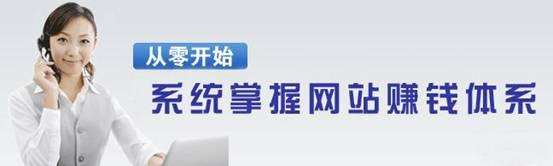 从零开始

系统掌握网站赚钱体系